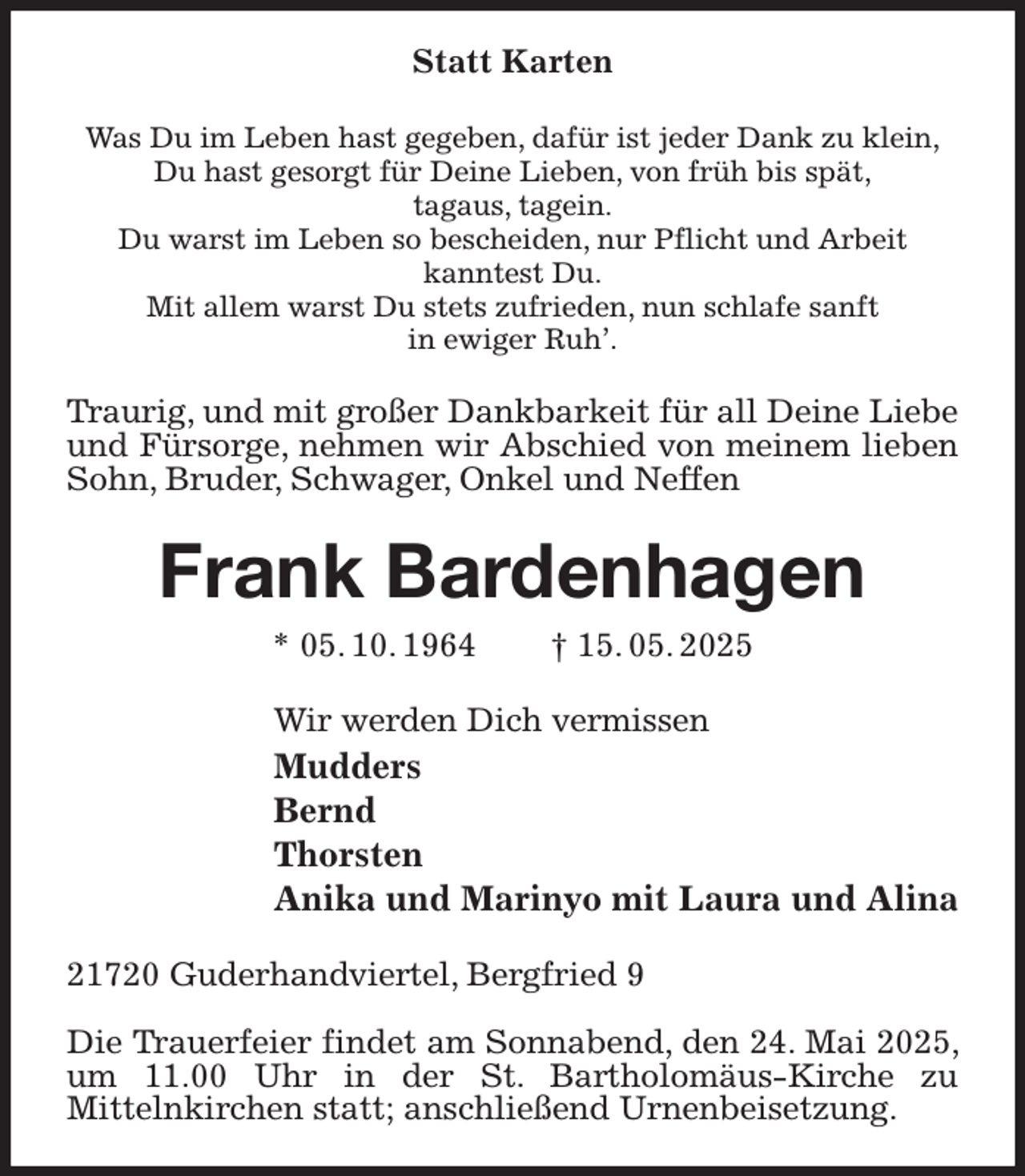 Statt Karten

Was Du im Leben hast gegeben, dafür ist jeder Dank zu klein,
Du hast gesorgt für Deine Lieben, von früh bis spät,
tagaus, tagein.
Du warst im Leben so bescheiden, nur Pflicht und Arbeit
kanntest Du.
Mit allem warst Du stets zufrieden, nun schlafe sanft
in ewiger Ruh'.

Traurig, und mit großer Dankbarkeit für all Deine Liebe und Fürsorge, nehmen wir Abschied von meinem lieben Sohn, Bruder, Schwager, Onkel und Neffen

Frank Bardenhagen

* 05. 10. 1964    † 15. 05. 2025

Wir werden Dich vermissen
Mudders
Bernd
Thorsten
Anika und Marinyo mit Laura und Alina

21720 Guderhandviertel, Bergfried 9

Die Trauerfeier findet am Sonnabend, den 24. Mai 2025, um 11.00 Uhr in der St. Bartholomäus-Kirche zu Mittelnkirchen statt; anschließend Urnenbeisetzung.